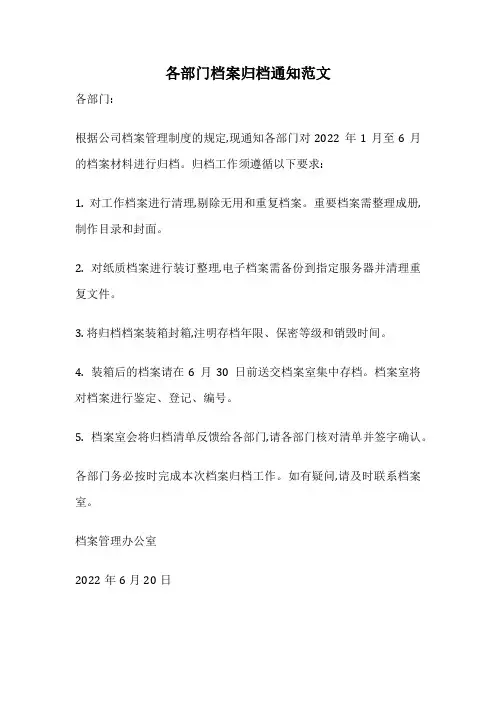 各部门档案归档通知范文

各部门:

根据公司档案管理制度的规定,现通知各部门对 2022 年 1 月至 6 月的档案材料进行归档。归档工作须遵循以下要求:

1. 对工作档案进行清理,剔除无用和重复档案。重要档案需整理成册,制作目录和封面。

2. 对纸质档案进行装订整理,电子档案需备份到指定服务器并清理重复文件。

3. 将归档档案装箱封箱,注明存档年限、保密等级和销毁时间。

4. 装箱后的档案请在 6 月 30 日前送交档案室集中存档。档案室将对档案进行鉴定、登记、编号。

5. 档案室会将归档清单反馈给各部门,请各部门核对清单并签字确认。

各部门务必按时完成本次档案归档工作。如有疑问,请及时联系档案室。

档案管理办公室

2022 年 6 月 20 日